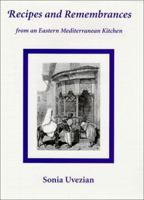 Recipes and Remembrances

from an Eastern Mediterranean Kitchen

Sonia Uvezian